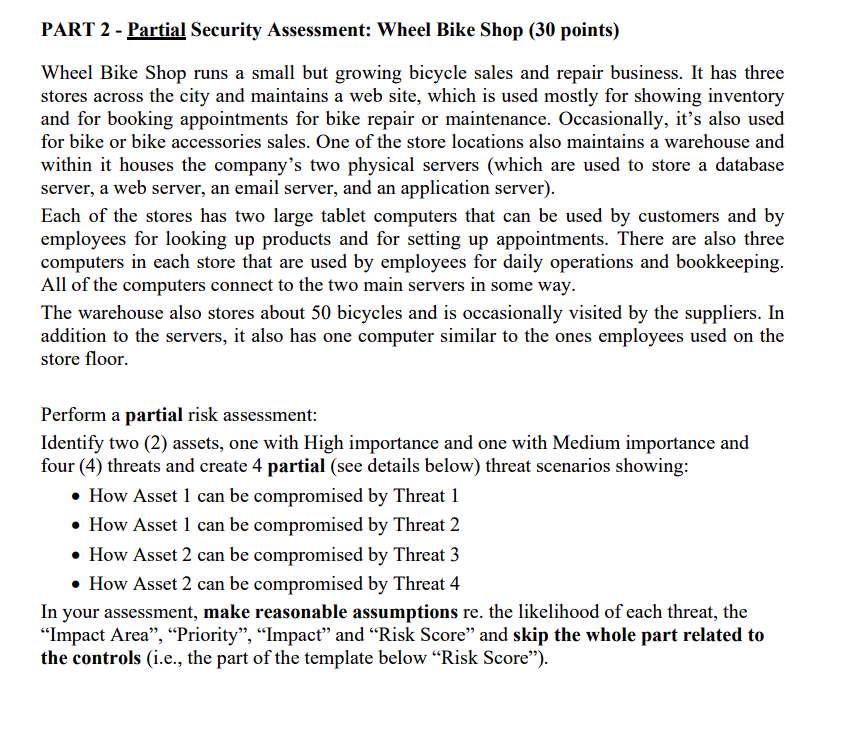 PART 2 - Partial Security Assessment: Wheel Bike Shop (30 points)

Wheel Bike Shop runs a small but growing bicycle sales and repair business. It has three stores across the city and maintains a web site, which is used mostly for showing inventory and for booking appointments for bike repair or maintenance. Occasionally, it's also used for bike or bike accessories sales. One of the store locations also maintains a warehouse and within it houses the company's two physical servers (which are used to store a database server, a web server, an email server, and an application server).
Each of the stores has two large tablet computers that can be used by customers and by employees for looking up products and for setting up appointments. There are also three computers in each store that are used by employees for daily operations and bookkeeping. All of the computers connect to the two main servers in some way.
The warehouse also stores about 50 bicycles and is occasionally visited by the suppliers. In addition to the servers, it also has one computer similar to the ones employees used on the store floor.

Perform a partial risk assessment:
Identify two (2) assets, one with High importance and one with Medium importance and four (4) threats and create 4 partial (see details below) threat scenarios showing:
• How Asset 1 can be compromised by Threat 1
• How Asset 1 can be compromised by Threat 2
• How Asset 2 can be compromised by Threat 3
• How Asset 2 can be compromised by Threat 4
In your assessment, make reasonable assumptions re. the likelihood of each threat, the "Impact Area", "Priority", "Impact" and "Risk Score" and skip the whole part related to the controls (i.e., the part of the template below "Risk Score").